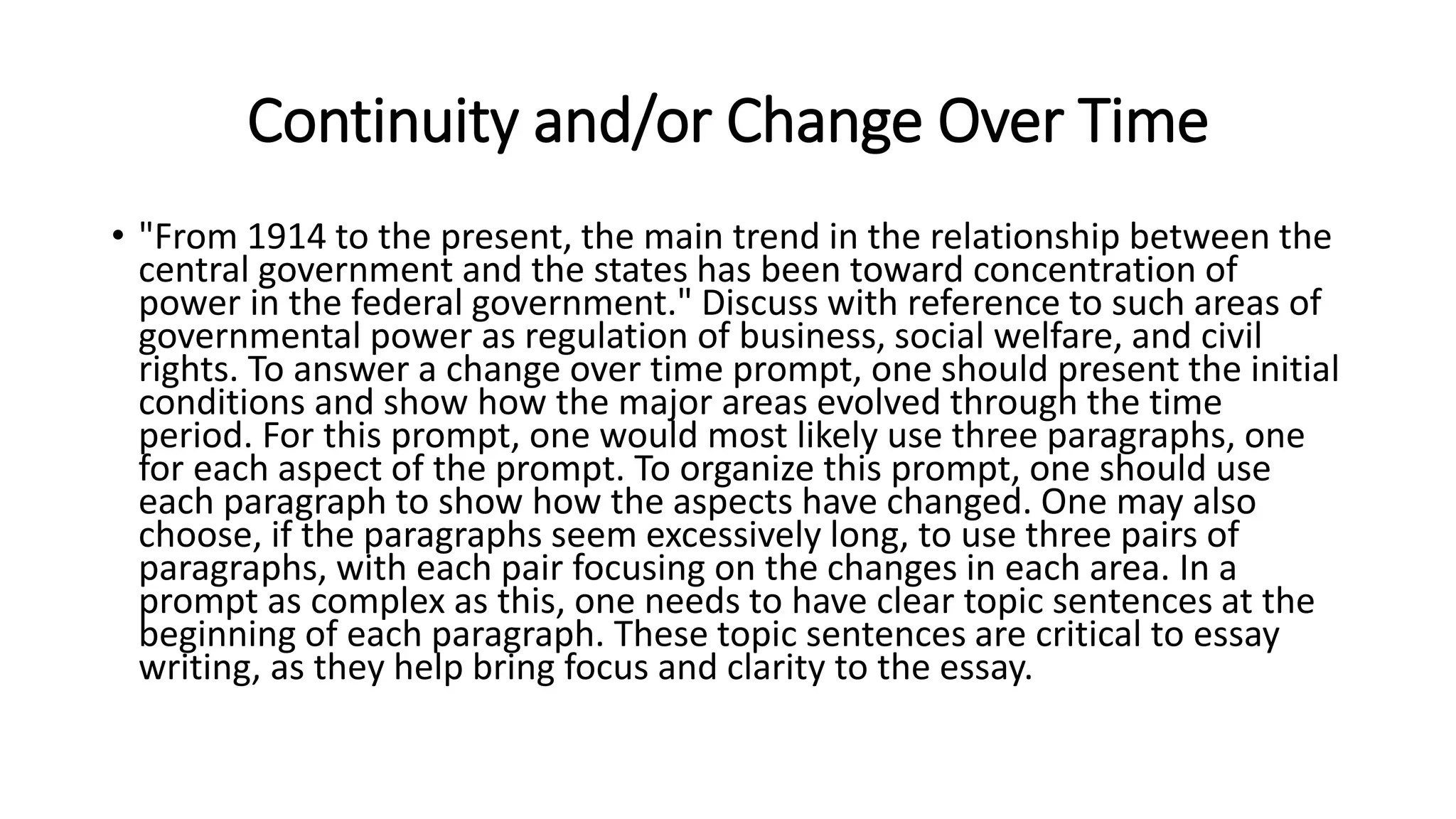 Continuity and/or Change Over Time

• "From 1914 to the present, the main trend in the relationship between the central government and the states has been toward concentration of power in the federal government." Discuss with reference to such areas of governmental power as regulation of business, social welfare, and civil rights. To answer a change over time prompt, one should present the initial conditions and show how the major areas evolved through the time period. For this prompt, one would most likely use three paragraphs, one for each aspect of the prompt. To organize this prompt, one should use each paragraph to show how the aspects have changed. One may also choose, if the paragraphs seem excessively long, to use three pairs of paragraphs, with each pair focusing on the changes in each area. In a prompt as complex as this, one needs to have clear topic sentences at the beginning of each paragraph. These topic sentences are critical to essay writing, as they help bring focus and clarity to the essay.